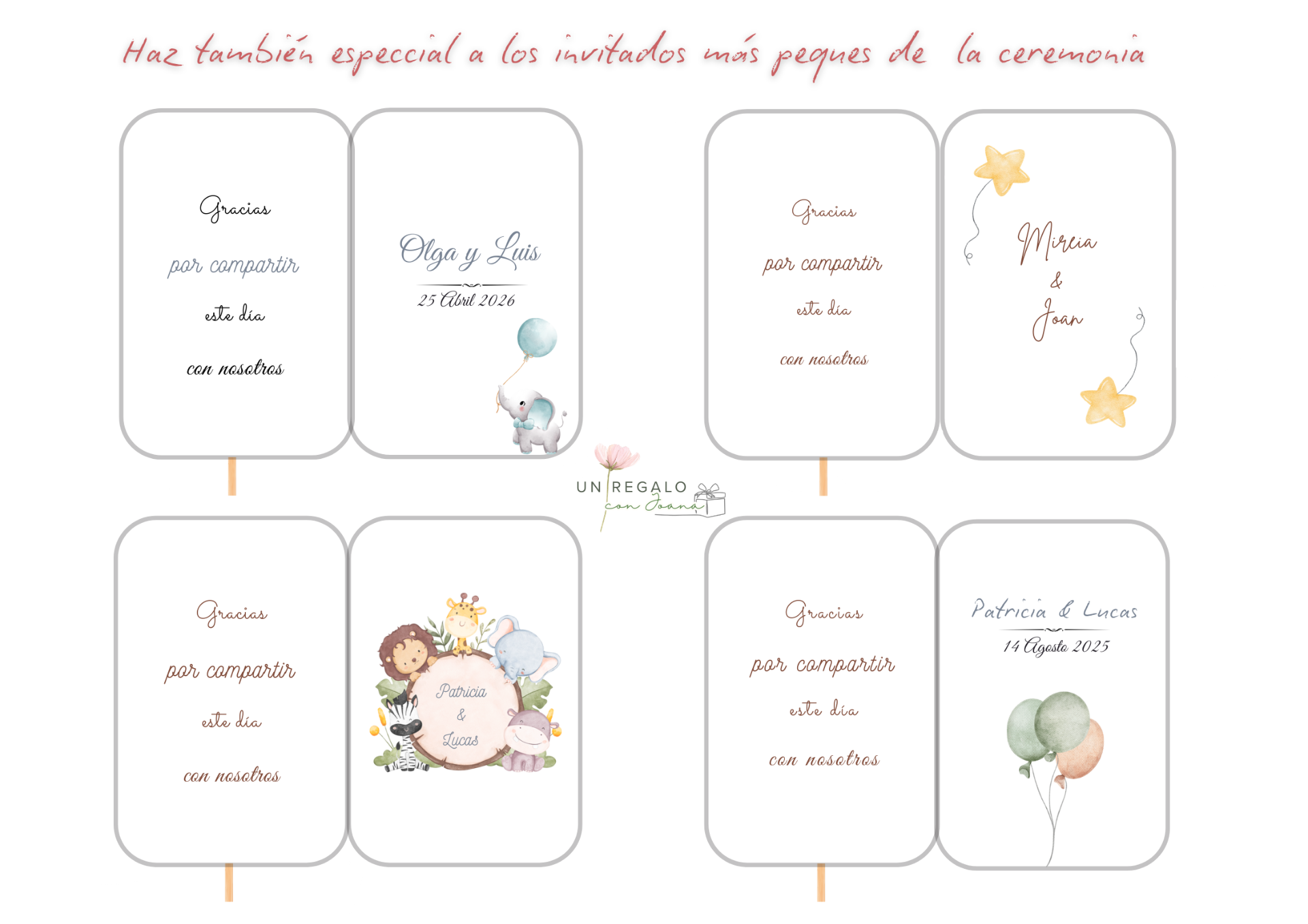 Haz también especcial a los invitados más peques de la ceremonia

Gracias

por compartir

este día

con nosotros

Olga y Luis

25 Abril 2026

Gracias

por compartir

este día

con nosotros

Mireia

&

Joan

UN REGALO
con Joana

Gracias

por compartir

este día

con nosotros

Patricia

&

Lucas

Gracias

por compartir

este día

con nosotros

Patricia & Lucas

14 Agosto 2025